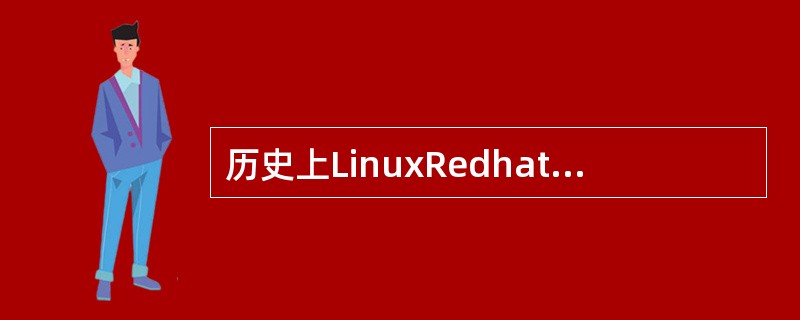 历史上LinuxRedhat...